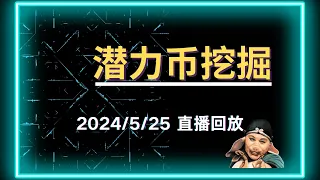 潜力币挖掘

2024/5/25 直播回放